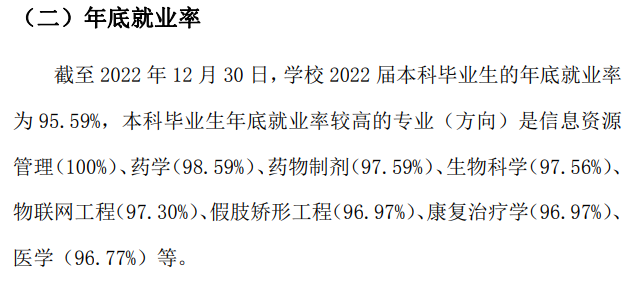 （二）年底就业率

截至 2022 年 12 月 30 日，学校 2022 届本科毕业生的年底就业率为 95.59%，本科毕业生年底就业率较高的专业（方向）是信息资源管理（100%）、药学（98.59%）、药物制剂（97.59%）、生物科学（97.56%）、物联网工程（97.30%）、假肢矫形工程（96.97%）、康复治疗学（96.97%）、医学（96.77%）等。